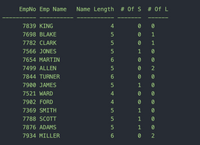 | EmpNo | Emp Name | Name Length | # Of S | # Of L |
|---|---|---|---|---|
| 7839 | KING | 4 | 0 | 0 |
| 7698 | BLAKE | 5 | 0 | 1 |
| 7782 | CLARK | 5 | 0 | 1 |
| 7566 | JONES | 5 | 1 | 0 |
| 7654 | MARTIN | 6 | 0 | 0 |
| 7499 | ALLEN | 5 | 0 | 2 |
| 7844 | TURNER | 6 | 0 | 0 |
| 7900 | JAMES | 5 | 1 | 0 |
| 7521 | WARD | 4 | 0 | 0 |
| 7902 | FORD | 4 | 0 | 0 |
| 7369 | SMITH | 5 | 1 | 0 |
| 7788 | SCOTT | 5 | 1 | 0 |
| 7876 | ADAMS | 5 | 1 | 0 |
| 7934 | MILLER | 6 | 0 | 2 |